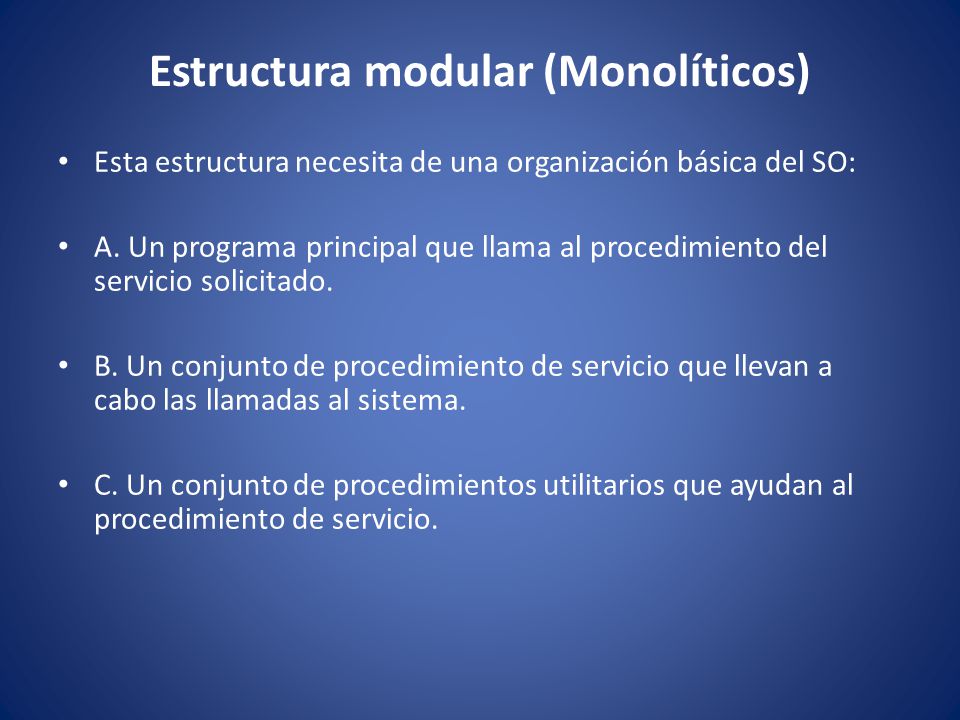 Estructura modular (Monolíticos)

• Esta estructura necesita de una organización básica del SO:

• A. Un programa principal que llama al procedimiento del servicio solicitado.

• B. Un conjunto de procedimiento de servicio que llevan a cabo las llamadas al sistema.

• C. Un conjunto de procedimientos utilitarios que ayudan al procedimiento de servicio.